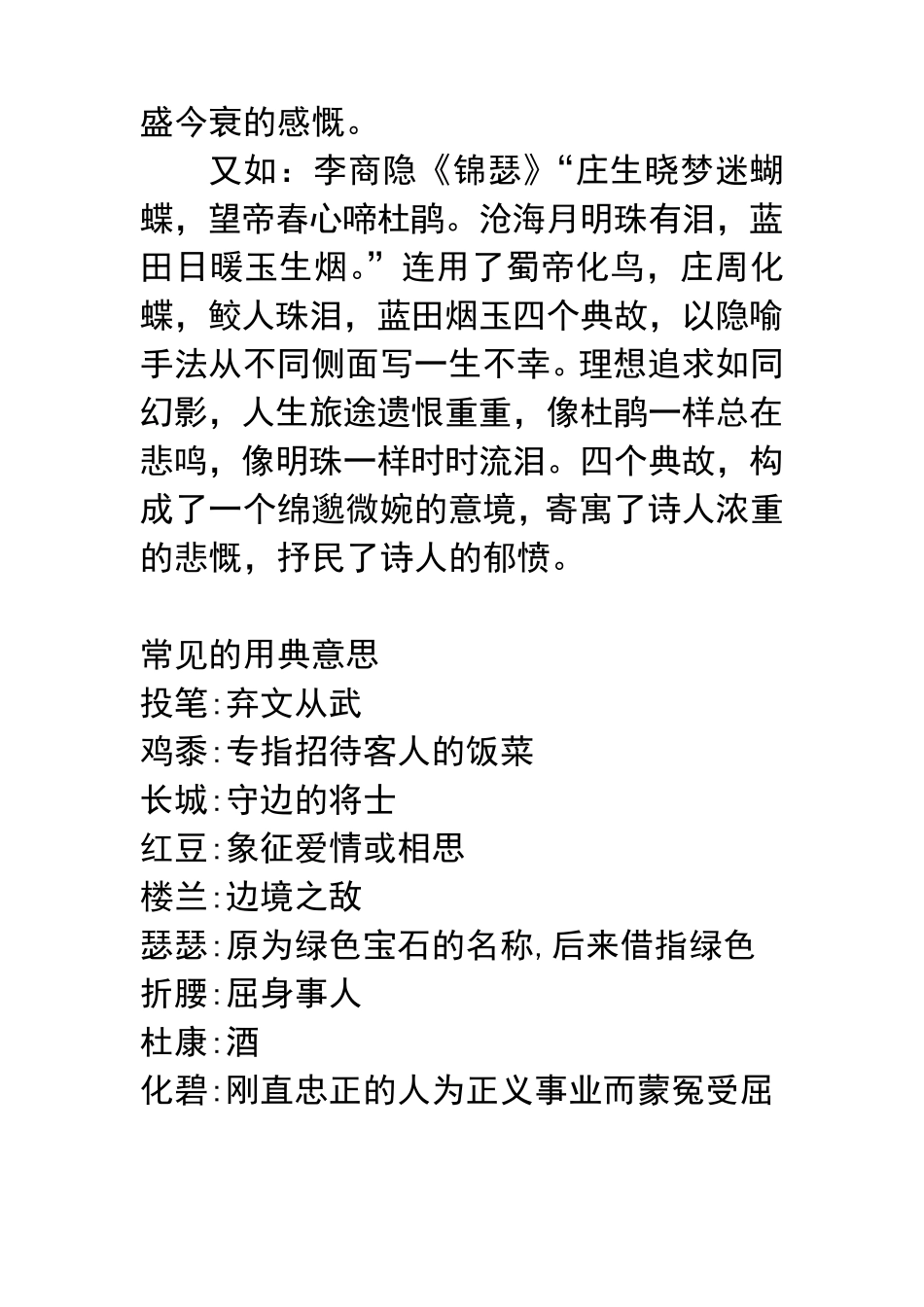 盛今衰的感慨。

又如：李商隐《锦瑟》“庄生晓梦迷蝴蝶，望帝春心啼杜鹃。沧海月明珠有泪，蓝田日暖玉生烟。”连用了蜀帝化鸟，庄周化蝶，鲛人珠泪，蓝田烟玉四个典故，以隐喻手法从不同侧面写一生不幸。理想追求如同幻影，人生旅途遗恨重重，像杜鹃一样总在悲鸣，像明珠一样时时流泪。四个典故，构成了一个绵邈微婉的意境，寄寓了诗人浓重的悲慨，抒民了诗人的郁愤。

常见的用典意思
投笔:弃文从武
鸡黍:专指招待客人的饭菜
长城:守边的将士
红豆:象征爱情或相思
楼兰:边境之敌
瑟瑟:原为绿色宝石的名称,后来借指绿色
折腰:屈身事人
杜康:酒
化碧:刚直忠正的人为正义事业而蒙冤受屈